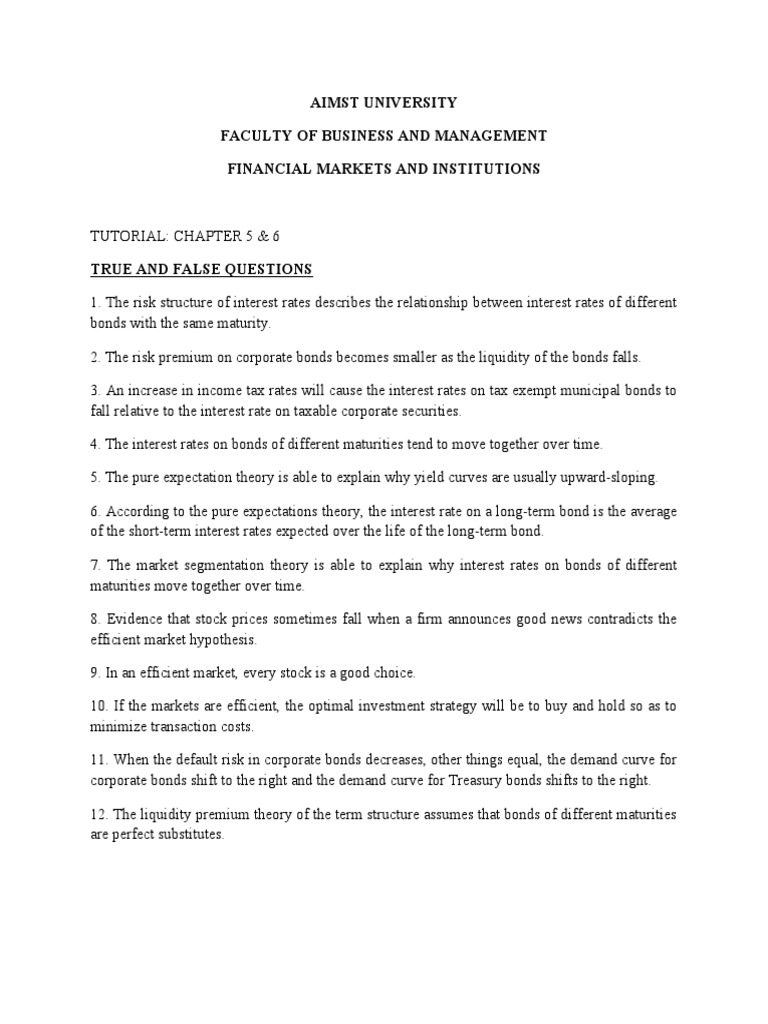 AIMST UNIVERSITY

FACULTY OF BUSINESS AND MANAGEMENT

FINANCIAL MARKETS AND INSTITUTIONS

TUTORIAL: CHAPTER 5 & 6

TRUE AND FALSE QUESTIONS

1. The risk structure of interest rates describes the relationship between interest rates of different bonds with the same maturity.

2. The risk premium on corporate bonds becomes smaller as the liquidity of the bonds falls.

3. An increase in income tax rates will cause the interest rates on tax exempt municipal bonds to fall relative to the interest rate on taxable corporate securities.

4. The interest rates on bonds of different maturities tend to move together over time.

5. The pure expectation theory is able to explain why yield curves are usually upward-sloping.

6. According to the pure expectations theory, the interest rate on a long-term bond is the average of the short-term interest rates expected over the life of the long-term bond.

7. The market segmentation theory is able to explain why interest rates on bonds of different maturities move together over time.

8. Evidence that stock prices sometimes fall when a firm announces good news contradicts the efficient market hypothesis.

9. In an efficient market, every stock is a good choice.

10. If the markets are efficient, the optimal investment strategy will be to buy and hold so as to minimize transaction costs.

11. When the default risk in corporate bonds decreases, other things equal, the demand curve for corporate bonds shift to the right and the demand curve for Treasury bonds shifts to the right.

12. The liquidity premium theory of the term structure assumes that bonds of different maturities are perfect substitutes.